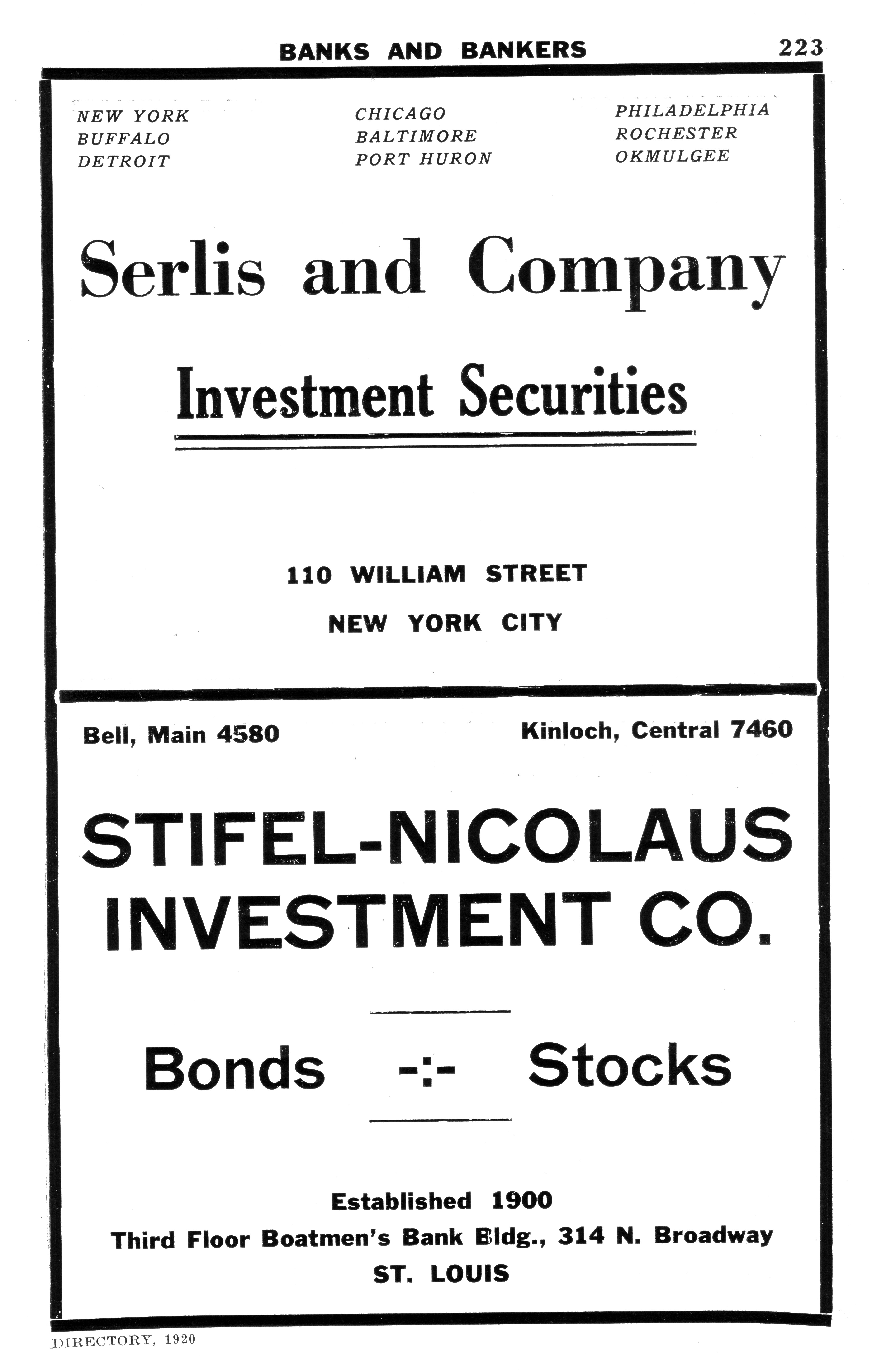 BANKS AND BANKERS 223

NEW YORK
BUFFALO
DETROIT

CHICAGO
BALTIMORE
PORT HURON

PHILADELPHIA
ROCHESTER
OKMULGEE

Serlis and Company

Investment Securities

110 WILLIAM STREET
NEW YORK CITY

Bell, Main 4580

Kinloch, Central 7460

STIFEL-NICOLAUS INVESTMENT CO.

Bonds -:- Stocks

Established 1900
Third Floor Boatmen's Bank Bldg., 314 N. Broadway
ST. LOUIS

DIRECTORY, 1920